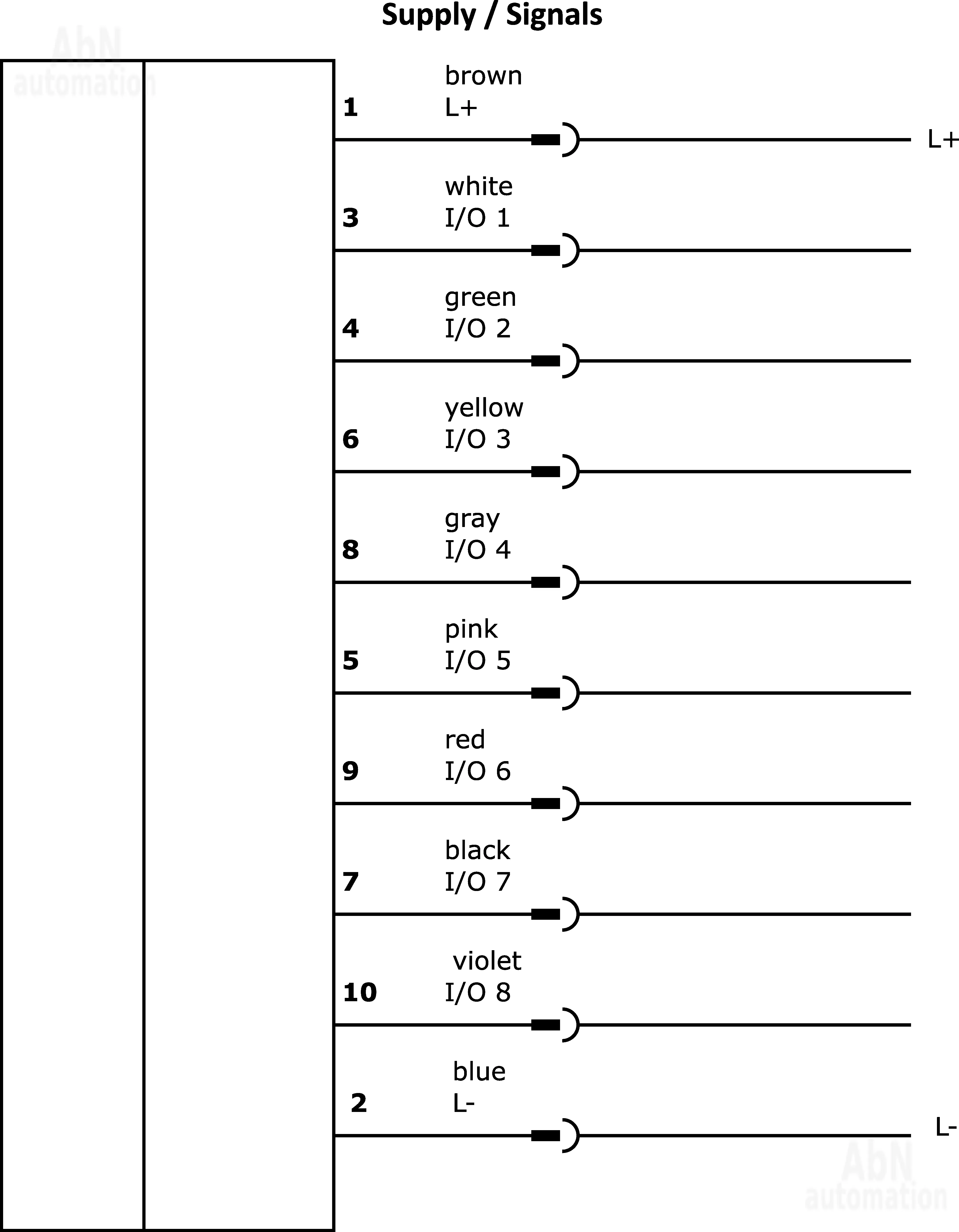 Supply / Signals

AbN automation

1 brown L+ L+

3 white I/O 1

4 green I/O 2

6 yellow I/O 3

8 gray I/O 4

5 pink I/O 5

9 red I/O 6

7 black I/O 7

10 violet I/O 8

2 blue L- L-

AbN automation